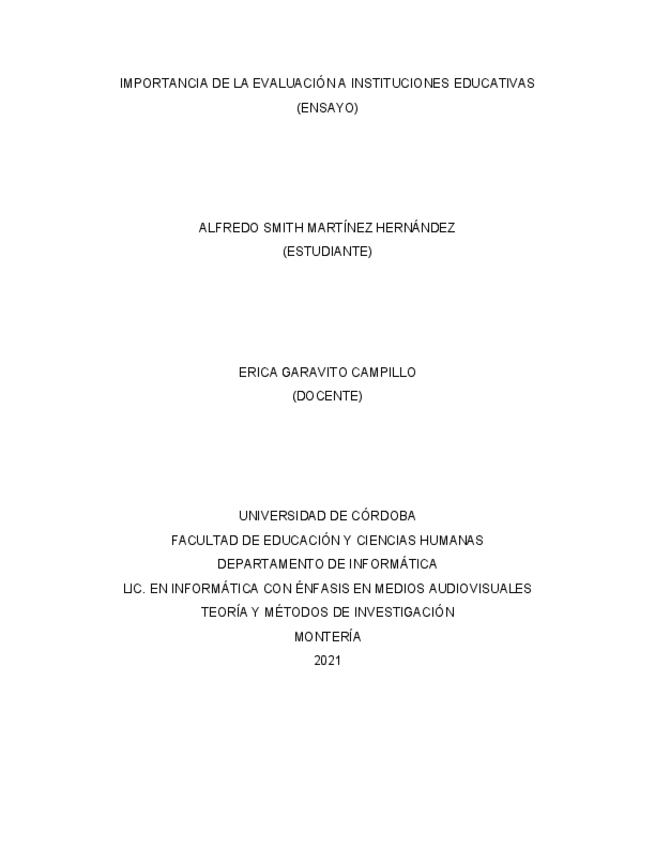 IMPORTANCIA DE LA EVALUACIÓN A INSTITUCIONES EDUCATIVAS
(ENSAYO)

ALFREDO SMITH MARTÍNEZ HERNÁNDEZ
(ESTUDIANTE)

ERICA GARAVITO CAMPILLO
(DOCENTE)

UNIVERSIDAD DE CÓRDOBA
FACULTAD DE EDUCACIÓN Y CIENCIAS HUMANAS
DEPARTAMENTO DE INFORMÁTICA
LIC. EN INFORMÁTICA CON ÉNFASIS EN MEDIOS AUDIOVISUALES
TEORÍA Y MÉTODOS DE INVESTIGACIÓN
MONTERÍA
2021